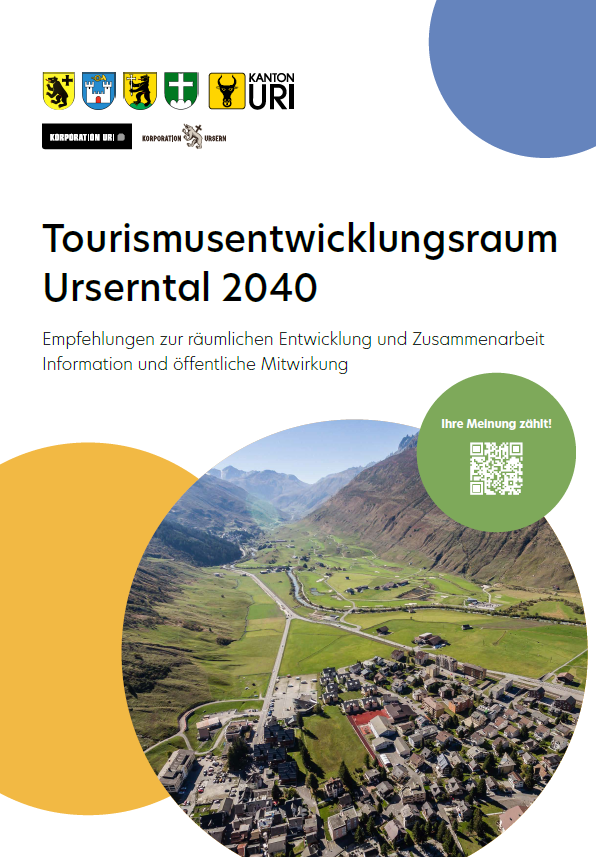 KANTON URI

KORPORATION URI

KORPORATION URSERN

Tourismusentwicklungsraum Urserntal 2040

Empfehlungen zur räumlichen Entwicklung und Zusammenarbeit
Information und öffentliche Mitwirkung

Ihre Meinung zählt!